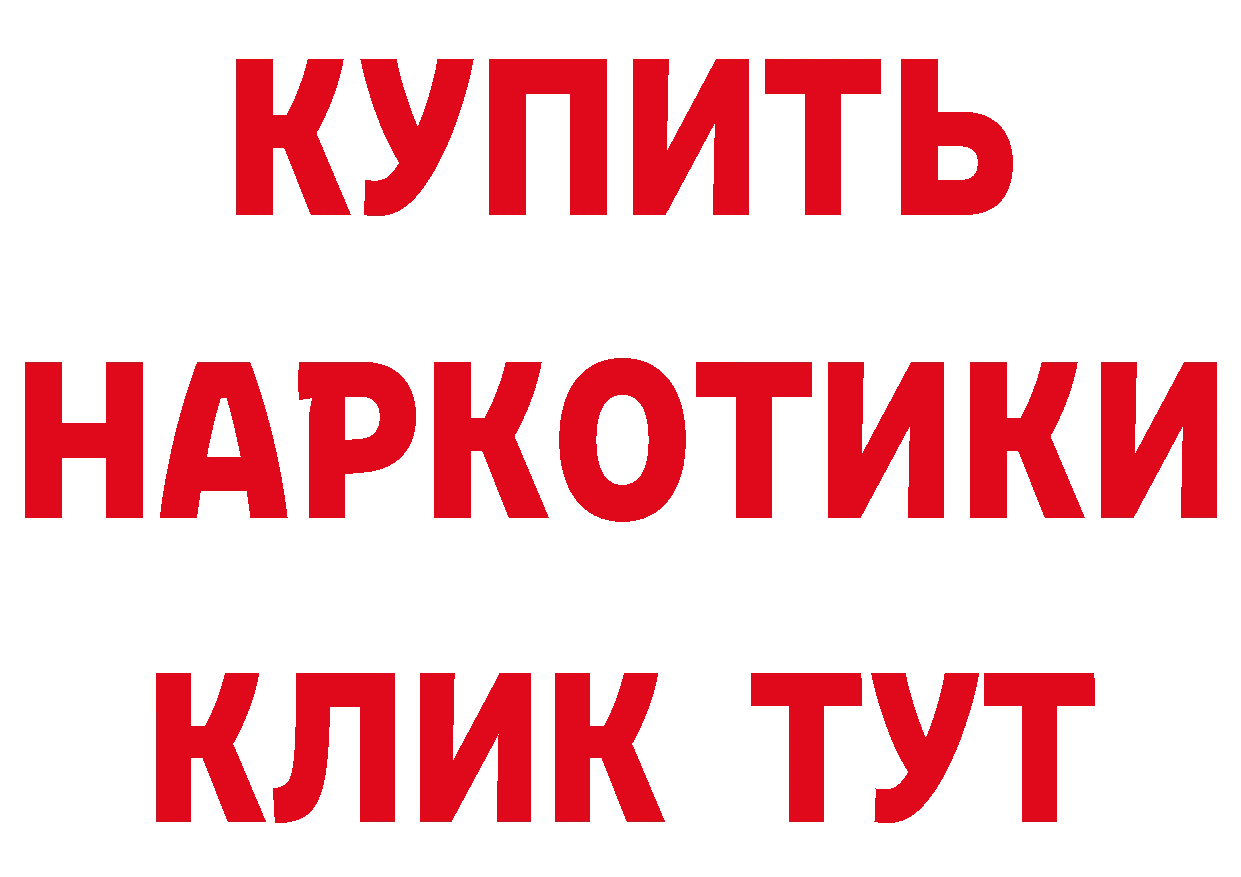 КУПИТЬ
НАРКОТИКИ
КЛИК ТУТ